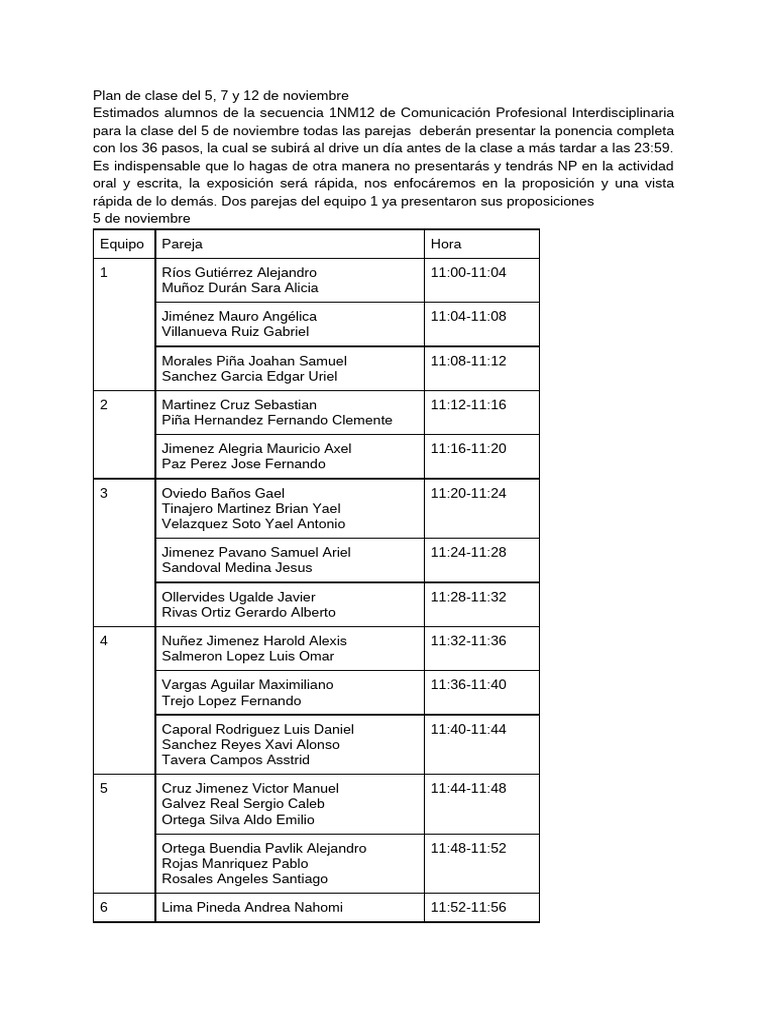 Plan de clase del 5, 7 y 12 de noviembre
Estimados alumnos de la secuencia 1NM12 de Comunicación Profesional Interdisciplinaria para la clase del 5 de noviembre todas las parejas deberán presentar la ponencia completa con los 36 pasos, la cual se subirá al drive un día antes de la clase a más tardar a las 23:59. Es indispensable que lo hagas de otra manera no presentarás y tendrás NP en la actividad oral y escrita, la exposición será rápida, nos enfocáremos en la proposición y una vista rápida de lo demás. Dos parejas del equipo 1 ya presentaron sus proposiciones
5 de noviembre

| Equipo | Pareja | Hora |
|---|---|---|
| 1 | Ríos Gutiérrez Alejandro Muñoz Durán Sara Alicia | 11:00-11:04 |
| | Jiménez Mauro Angélica Villanueva Ruiz Gabriel | 11:04-11:08 |
| | Morales Piña Joahan Samuel Sanchez Garcia Edgar Uriel | 11:08-11:12 |
| 2 | Martinez Cruz Sebastian Piña Hernandez Fernando Clemente | 11:12-11:16 |
| | Jimenez Alegria Mauricio Axel Paz Perez Jose Fernando | 11:16-11:20 |
| 3 | Oviedo Baños Gael Tinajero Martinez Brian Yael Velazquez Soto Yael Antonio | 11:20-11:24 |
| | Jimenez Pavano Samuel Ariel Sandoval Medina Jesus | 11:24-11:28 |
| | Ollervides Ugalde Javier Rivas Ortiz Gerardo Alberto | 11:28-11:32 |
| 4 | Nuñez Jimenez Harold Alexis Salmeron Lopez Luis Omar | 11:32-11:36 |
| | Vargas Aguilar Maximiliano Trejo Lopez Fernando | 11:36-11:40 |
| | Caporal Rodriguez Luis Daniel Sanchez Reyes Xavi Alonso Tavera Campos Asstrid | 11:40-11:44 |
| 5 | Cruz Jimenez Victor Manuel Galvez Real Sergio Caleb Ortega Silva Aldo Emilio | 11:44-11:48 |
| | Ortega Buendia Pavlik Alejandro Rojas Manriquez Pablo Rosales Angeles Santiago | 11:48-11:52 |
| 6 | Lima Pineda Andrea Nahomi | 11:52-11:56 |